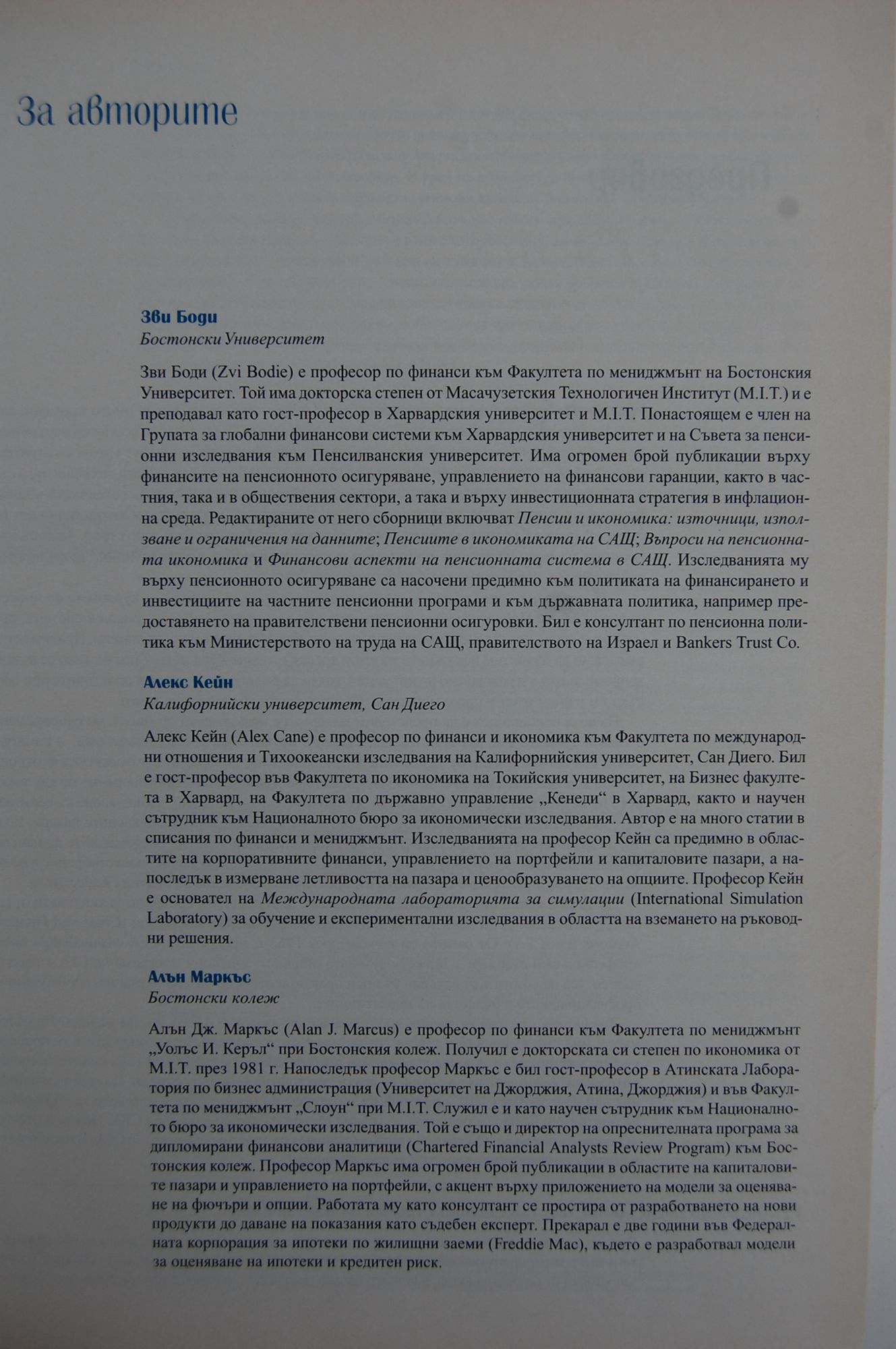 За авторите

Зви Боди
Бостонски Университет

Зви Боди (Zvi Bodie) е професор по финанси към Факултета по мениджмънт на Бостонския Университет. Той има докторска степен от Масачузетския Технологичен Институт (M.I.T.) и е преподавал като гост-професор в Харвардския университет и M.I.T. Понастоящем е член на Групата за глобални финансови системи към Харвардския университет и на Съвета за пенсионни изследвания към Пенсилванския университет. Има огромен брой публикации върху финансите на пенсионното осигуряване, управлението на финансови гаранции, както в частния, така и в обществения сектори, а така и върху инвестиционната стратегия в инфлационна среда. Редактираните от него сборници включват Пенсии и икономика: източници, използване и ограничения на данните; Пенсиите в икономиката на САЩ; Въпроси на пенсионната икономика и Финансови аспекти на пенсионната система в САЩ. Изследванията му върху пенсионното осигуряване са насочени предимно към политиката на финансирането и инвестициите на частните пенсионни програми и към държавната политика, например предоставянето на правителствени пенсионни осигуровки. Бил е консултант по пенсионна политика към Министерството на труда на САЩ, правителството на Израел и Bankers Trust Co.

Алекс Кейн
Калифорнийски университет, Сан Диего

Алекс Кейн (Alex Cane) е професор по финанси и икономика към Факултета по международни отношения и Тихоокеански изследвания на Калифорнийския университет, Сан Диего. Бил е гост-професор във Факултета по икономика на Токийския университет, на Бизнес факултета в Харвард, на Факултета по държавно управление „Кенеди“ в Харвард, както и научен сътрудник към Националното бюро за икономически изследвания. Автор е на много статии в списания по финанси и мениджмънт. Изследванията на професор Кейн са предимно в областите на корпоративните финанси, управлението на портфейли и капиталовите пазари, а напоследък в измерване летливостта на пазара и ценообразуването на опциите. Професор Кейн е основател на Международната лабораторията за симулации (International Simulation Laboratory) за обучение и експериментални изследвания в областта на вземането на ръководни решения.

Алън Маркъс
Бостонски колеж

Алън Дж. Маркъс (Alan J. Marcus) е професор по финанси към Факултета по мениджмънт „Уолъс И. Керъл“ при Бостонския колеж. Получил е докторската си степен по икономика от M.I.T. през 1981 г. Напоследък професор Маркъс е бил гост-професор в Атинската Лаборатория по бизнес администрация (Университет на Джорджия, Атина, Джорджия) и във Факултета по мениджмънт „Слоун“ при M.I.T. Служил е и като научен сътрудник към Националното бюро за икономически изследвания. Той е също и директор на опреснителната програма за дипломирани финансови аналитици (Chartered Financial Analysts Review Program) към Бостонския колеж. Професор Маркъс има огромен брой публикации в областите на капиталовите пазари и управлението на портфейли, с акцент върху приложението на модели за оценяване на фючъри и опции. Работата му като консултант се простира от разработването на нови продукти до даване на показания като съдебен експерт. Прекарал е две години във Федералната корпорация за ипотеки по жилищни заеми (Freddie Mac), където е разработвал модели за оценяване на ипотеки и кредитен риск.